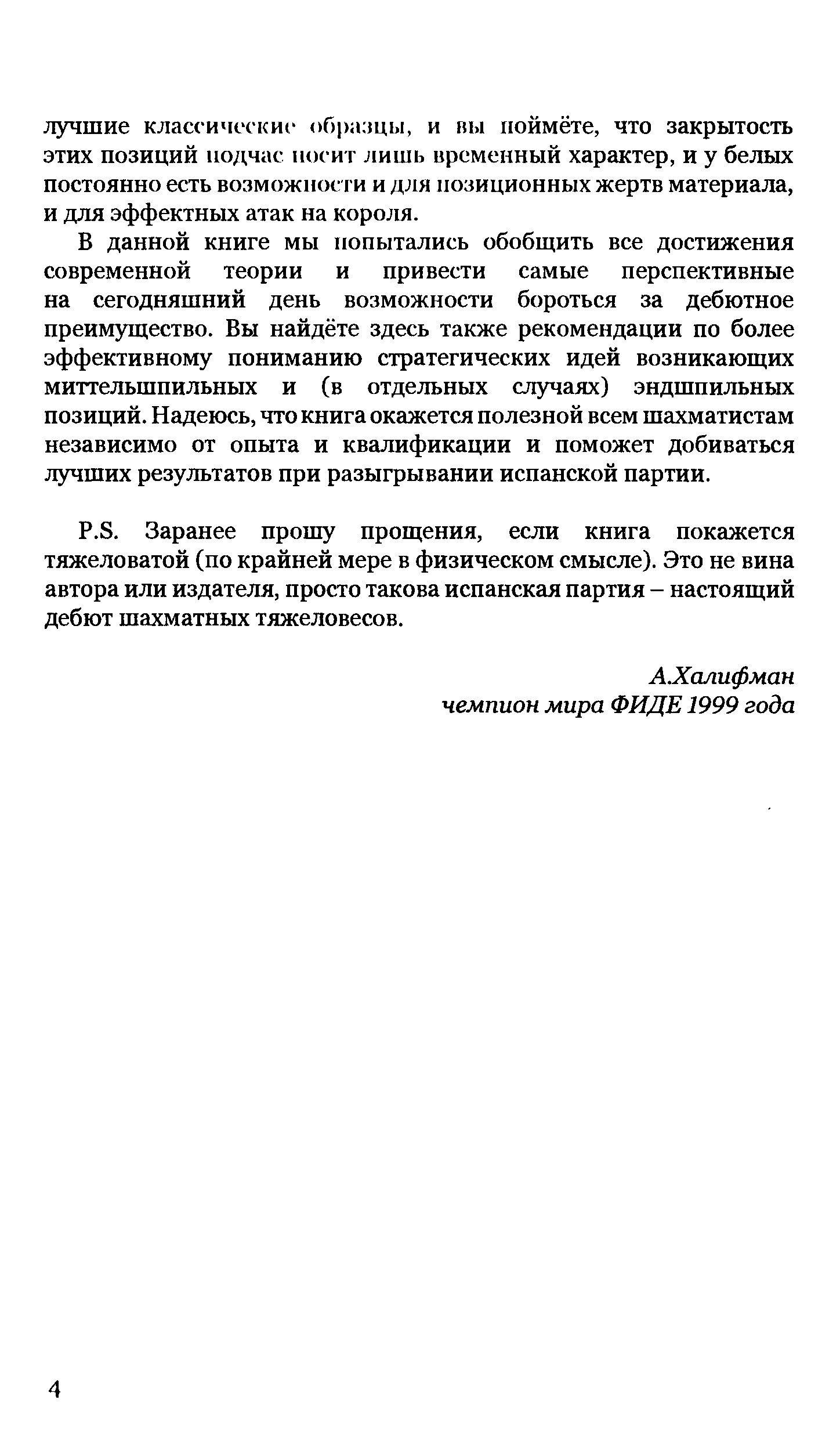 лучшие классические образцы, и вы поймёте, что закрытость этих позиций подчас носит лишь временный характер, и у белых постоянно есть возможности и для позиционных жертв материала, и для эффектных атак на короля.

В данной книге мы попытались обобщить все достижения современной теории и привести самые перспективные на сегодняшний день возможности бороться за дебютное преимущество. Вы найдёте здесь также рекомендации по более эффективному пониманию стратегических идей возникающих миттельшпильных и (в отдельных случаях) эндшпильных позиций. Надеюсь, что книга окажется полезной всем шахматистам независимо от опыта и квалификации и поможет добиваться лучших результатов при разыгрывании испанской партии.

P.S. Заранее прошу прощения, если книга покажется тяжеловатой (по крайней мере в физическом смысле). Это не вина автора или издателя, просто такова испанская партия – настоящий дебют шахматных тяжеловесов.

А.Халифман
чемпион мира ФИДЕ 1999 года

4